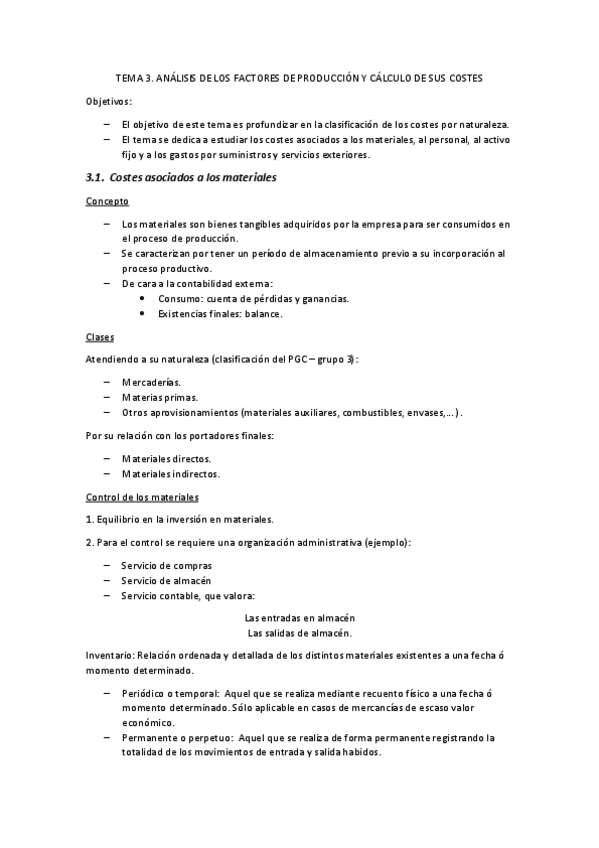 TEMA 3. ANÁLISIS DE LOS FACTORES DE PRODUCCIÓN Y CÁLCULO DE SUS COSTES

Objetivos:

– El objetivo de este tema es profundizar en la clasificación de los costes por naturaleza.
– El tema se dedica a estudiar los costes asociados a los materiales, al personal, al activo fijo y a los gastos por suministros y servicios exteriores.

3.1. Costes asociados a los materiales

Concepto

– Los materiales son bienes tangibles adquiridos por la empresa para ser consumidos en el proceso de producción.
– Se caracterizan por tener un período de almacenamiento previo a su incorporación al proceso productivo.
– De cara a la contabilidad externa:
• Consumo: cuenta de pérdidas y ganancias.
• Existencias finales: balance.

Clases

Atendiendo a su naturaleza (clasificación del PGC – grupo 3):

– Mercaderías.
– Materias primas.
– Otros aprovisionamientos (materiales auxiliares, combustibles, envases,...).

Por su relación con los portadores finales:

– Materiales directos.
– Materiales indirectos.

Control de los materiales

1. Equilibrio en la inversión en materiales.

2. Para el control se requiere una organización administrativa (ejemplo):

– Servicio de compras
– Servicio de almacén
– Servicio contable, que valora:

Las entradas en almacén
Las salidas de almacén.

Inventario: Relación ordenada y detallada de los distintos materiales existentes a una fecha ó momento determinado.

– Periódico o temporal: Aquel que se realiza mediante recuento físico a una fecha ó momento determinado. Sólo aplicable en casos de mercancías de escaso valor económico.
– Permanente o perpetuo: Aquel que se realiza de forma permanente registrando la totalidad de los movimientos de entrada y salida habidos.